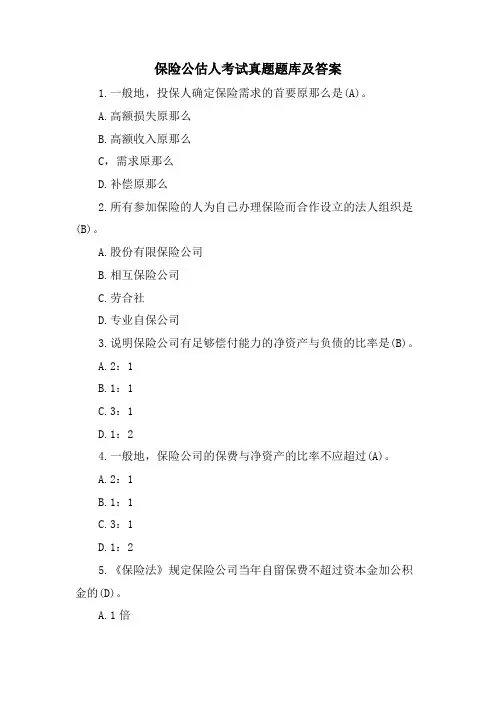 保险公估人考试真题题库及答案

1.一般地，投保人确定保险需求的首要原那么是(A)。

A.高额损失原那么

B.高额收入原那么

C，需求原那么

D.补偿原那么

2.所有参加保险的人为自己办理保险而合作设立的法人组织是(B)。

A.股份有限保险公司

B.相互保险公司

C.劳合社

D.专业自保公司

3.说明保险公司有足够偿付能力的净资产与负债的比率是(B)。

A.2：1

B.1：1

C.3：1

D.1：2

4.一般地，保险公司的保费与净资产的比率不应超过(A)。

A.2：1

B.1：1

C.3：1

D.1：2

5.《保险法》规定保险公司当年自留保费不超过资本金加公积金的(D)。

A.1倍